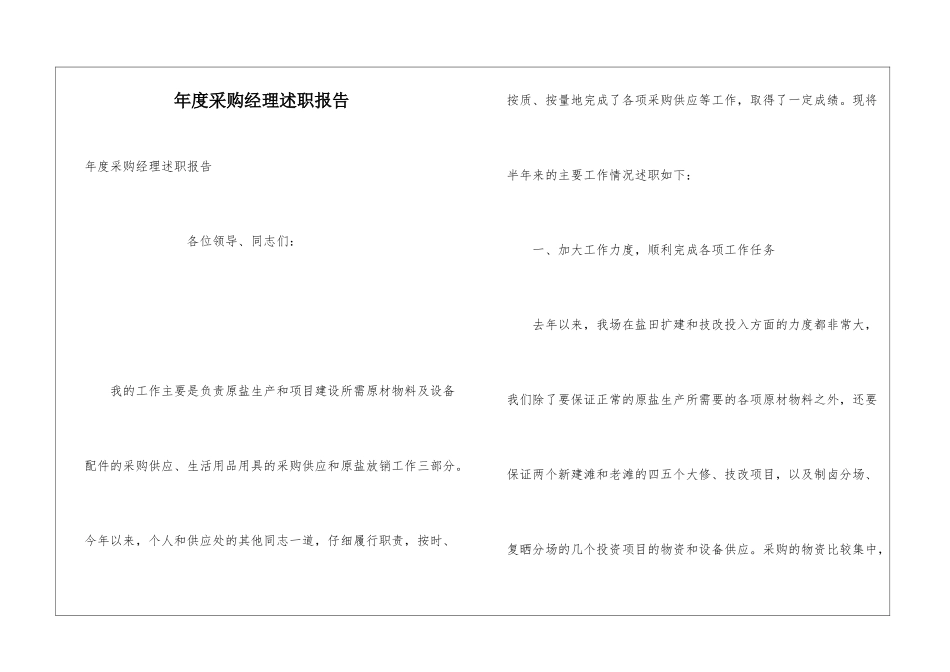 年度采购经理述职报告

年度采购经理述职报告

各位领导、同志们：

我的工作主要是负责原盐生产和项目建设所需原材物料及设备配件的采购供应、生活用品用具的采购供应和原盐放销工作三部分。今年以来，个人和供应处的其他同志一道，仔细履行职责，按时、按质、按量地完成了各项采购供应等工作，取得了一定成绩。现将半年来的主要工作情况述职如下：

一、加大工作力度，顺利完成各项工作任务

去年以来，我场在盐田扩建和技改投入方面的力度都非常大，我们除了要保证正常的原盐生产所需要的各项原材物料之外，还要保证两个新建滩和老滩的四五个大修、技改项目，以及制卤分场、复晒分场的几个投资项目的物资和设备供应。采购的物资比较集中，